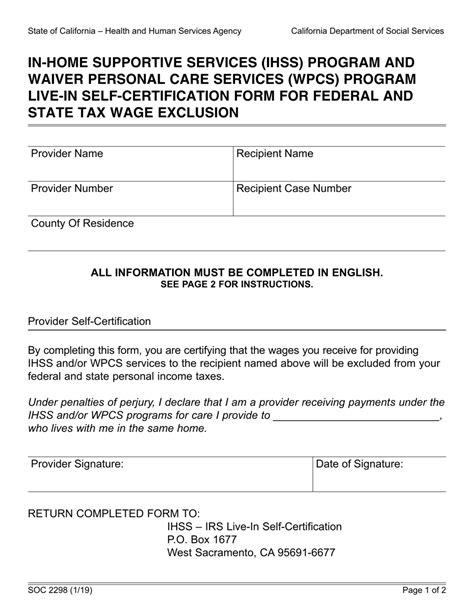 State of California – Health and Human Services Agency

California Department of Social Services

IN-HOME SUPPORTIVE SERVICES (IHSS) PROGRAM AND WAIVER PERSONAL CARE SERVICES (WPCS) PROGRAM LIVE-IN SELF-CERTIFICATION FORM FOR FEDERAL AND STATE TAX WAGE EXCLUSION

| Provider Name | Recipient Name |
|---|---|
| Provider Number | Recipient Case Number |
| County Of Residence | |

ALL INFORMATION MUST BE COMPLETED IN ENGLISH.
SEE PAGE 2 FOR INSTRUCTIONS.

Provider Self-Certification

By completing this form, you are certifying that the wages you receive for providing IHSS and/or WPCS services to the recipient named above will be excluded from your federal and state personal income taxes.

Under penalties of perjury, I declare that I am a provider receiving payments under the IHSS and/or WPCS programs for care I provide to ____________________________, who lives with me in the same home.

| Provider Signature: | Date of Signature: |
|---|---|

RETURN COMPLETED FORM TO:
IHSS – IRS Live-In Self-Certification
P.O. Box 1677
West Sacramento, CA 95691-6677

SOC 2298 (1/19)

Page 1 of 2